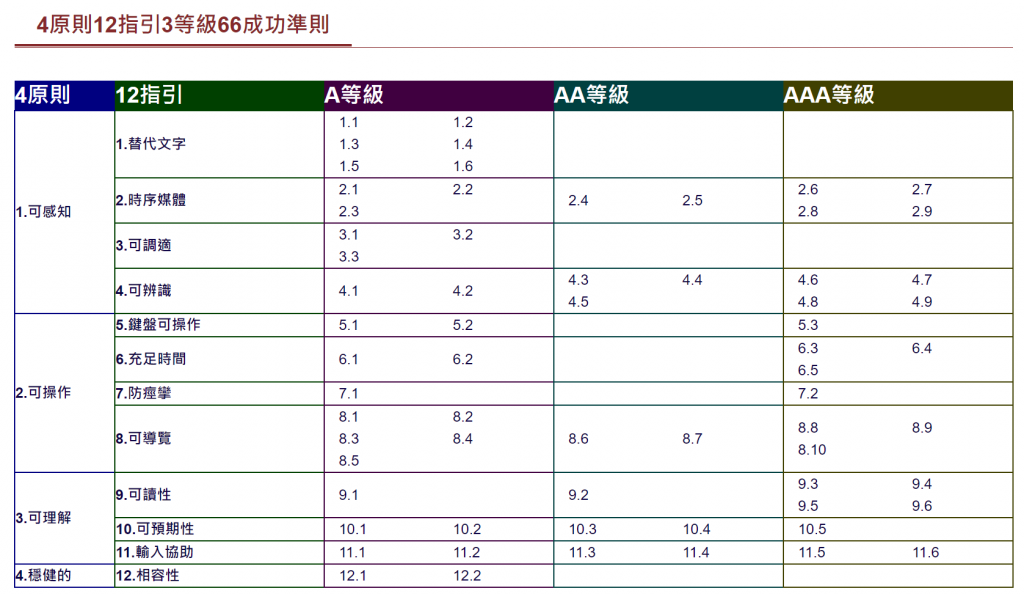 4原則12指引3等級66成功準則

| 4原則 | 12指引 | A等級 | AA等級 | AAA等級 |
|---|---|---|---|---|
| 1.可感知 | 1.替代文字 | 1.1 1.2 1.3 1.4 1.5 1.6 | | |
| | 2.時序媒體 | 2.1 2.2 2.3 | 2.4 2.5 | 2.6 2.7 2.8 2.9 |
| | 3.可調適 | 3.1 3.2 3.3 | | |
| | 4.可辨識 | 4.1 4.2 | 4.3 4.4 4.5 | 4.6 4.7 4.8 4.9 |
| 2.可操作 | 5.鍵盤可操作 | 5.1 5.2 | | 5.3 |
| | 6.充足時間 | 6.1 6.2 | | 6.3 6.4 6.5 |
| | 7.防痙攣 | 7.1 | | 7.2 |
| | 8.可導覽 | 8.1 8.2 8.3 8.4 8.5 | 8.6 8.7 | 8.8 8.9 8.10 |
| 3.可理解 | 9.可讀性 | 9.1 | 9.2 | 9.3 9.4 9.5 9.6 |
| | 10.可預期性 | 10.1 10.2 | 10.3 10.4 | 10.5 |
| | 11.輸入協助 | 11.1 11.2 | 11.3 11.4 | 11.5 11.6 |
| 4.穩健的 | 12.相容性 | 12.1 12.2 | | |